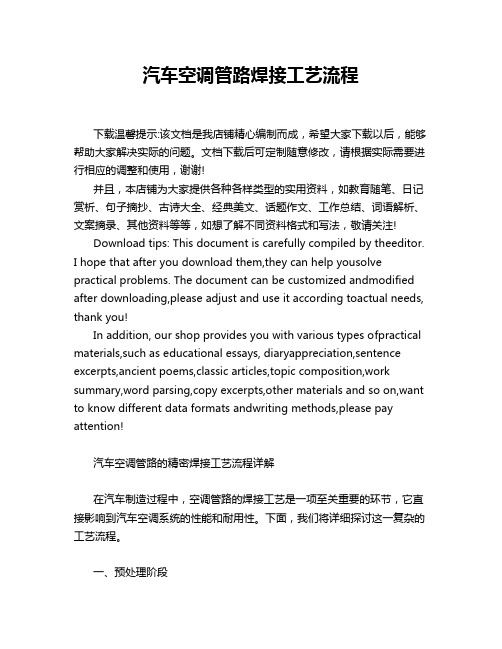 汽车空调管路焊接工艺流程

下载温馨提示:该文档是我店铺精心编制而成，希望大家下载以后，能够帮助大家解决实际的问题。文档下载后可定制随意修改，请根据实际需要进行相应的调整和使用，谢谢!

并且，本店铺为大家提供各种各样类型的实用资料，如教育随笔、日记赏析、句子摘抄、古诗大全、经典美文、话题作文、工作总结、词语解析、文案摘录、其他资料等等，如想了解不同资料格式和写法，敬请关注!

Download tips: This document is carefully compiled by theeditor. I hope that after you download them,they can help yousolve practical problems. The document can be customized andmodified after downloading,please adjust and use it according toactual needs, thank you!

In addition, our shop provides you with various types ofpractical materials,such as educational essays, diaryappreciation,sentence excerpts,ancient poems,classic articles,topic composition,work summary,word parsing,copy excerpts,other materials and so on,want to know different data formats andwriting methods,please pay attention!

汽车空调管路的精密焊接工艺流程详解

在汽车制造过程中，空调管路的焊接工艺是一项至关重要的环节，它直接影响到汽车空调系统的性能和耐用性。下面，我们将详细探讨这一复杂的工艺流程。

一、预处理阶段